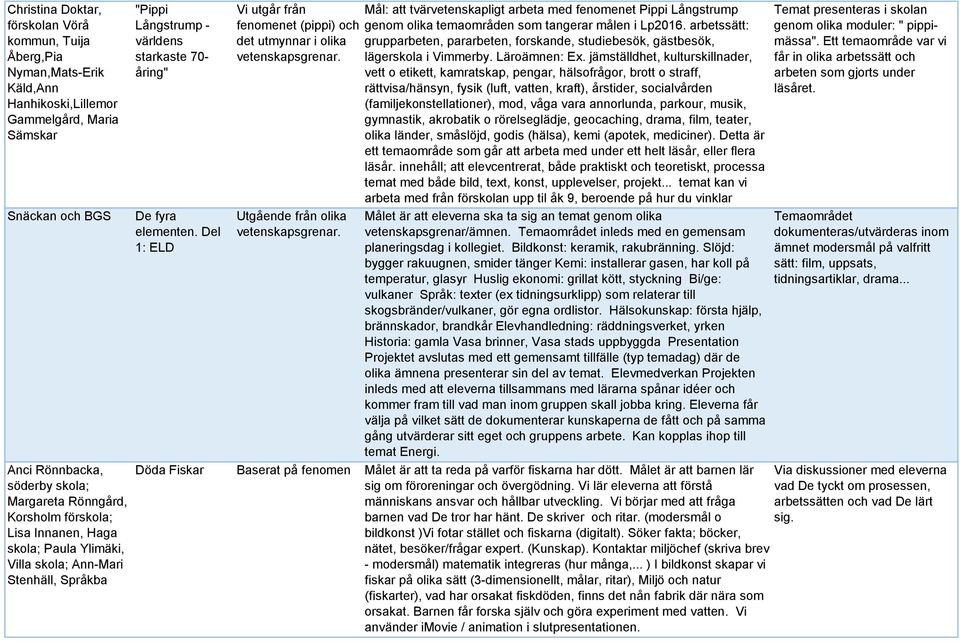 | | | | | |
|---|---|---|---|---|
| Christina Doktar, förskolan Vörå kommun, Tuija Åberg,Pia Nyman,Mats-Erik Käld,Ann Hanhikoski,Lillemor Gammelgård, Maria Sämskar | "Pippi Långstrump - världens starkaste 70-åring" | Vi utgår från fenomenet (pippi) och det utmynnar i olika vetenskapsgrenar. | Mål: att tvärvetenskapligt arbeta med fenomenet Pippi Långstrump genom olika temaområden som tangerar målen i Lp2016. arbetssätt: grupparbeten, pararbeten, forskande, studiebesök, gästbesök, lägerskola i Vimmerby. Läroämnen: Ex. jämställdhet, kulturskillnader, vett o etikett, kamratskap, pengar, hälsofrågor, brott o straff, rättvisa/hänsyn, fysik (luft, vatten, kraft), årstider, socialvården (familjekonstellationer), mod, våga vara annorlunda, parkour, musik, gymnastik, akrobatik o rörelseglädje, geocaching, drama, film, teater, olika länder, småslöjd, godis (hälsa), kemi (apotek, mediciner). Detta är ett temaområde som går att arbeta med under ett helt läsår, eller flera läsår. innehåll; att elevcentrerat, både praktiskt och teoretiskt, processa temat med både bild, text, konst, upplevelser, projekt... temat kan vi arbeta med från förskolan upp till åk 9, beroende på hur du vinklar | Temat presenteras i skolan genom olika moduler: " pippi-mässa". Ett temaområde var vi får in olika arbetssätt och arbeten som gjorts under läsåret. |
| Snäckan och BGS | De fyra elementen. Del 1: ELD | Utgående från olika vetenskapsgrenar. | Målet är att eleverna ska ta sig an temat genom olika vetenskapsgrenar/ämnen. Temaområdet inleds med en gemensam planeringsdag i kollegiet. Bildkonst: keramik, rakubränning. Slöjd: bygger rakuugnen, smider tänger Kemi: installerar gasen, har koll på temperatur, glasyr Huslig ekonomi: grillat kött, styckning Bi/ge: vulkaner Språk: texter (ex tidningsurklipp) som relaterar till skogsbränder/vulkaner, gör egna ordlistor. Hälsokunskap: första hjälp, brännskador, brandkår Elevhandledning: räddningsverket, yrken Historia: gamla Vasa brinner, Vasa stads uppbyggda Presentation Projektet avslutas med ett gemensamt tillfälle (typ temadag) där de olika ämnena presenterar sin del av temat. Elevmedverkan Projekten inleds med att eleverna tillsammans med lärarna spånar idéer och kommer fram till vad man inom gruppen skall jobba kring. Eleverna får välja på vilket sätt de dokumenterar kunskaperna de fått och på samma gång utvärderar sitt eget och gruppens arbete. Kan kopplas ihop till temat Energi. | Temaområdet dokumenteras/utvärderas inom ämnet modersmål på valfritt sätt: film, uppsats, tidningsartiklar, drama... |
| Anci Rönnbacka, söderby skola; Margareta Rönngård, Korsholm förskola; Lisa Innanen, Haga skola; Paula Ylimäki, Villa skola; Ann-Mari Stenhäll, Språkba | Döda Fiskar | Baserat på fenomen | Målet är att ta reda på varför fiskarna har dött. Målet är att barnen lär sig om föroreningar och övergödning. Vi lär eleverna att förstå människans ansvar och hållbar utveckling. Vi börjar med att fråga barnen vad De tror har hänt. De skriver och ritar. (modersmål o bildkonst )Vi fotar stället och fiskarna (digitalt). Söker fakta; böcker, nätet, besöker/frågar expert. (Kunskap). Kontaktar miljöchef (skriva brev - modersmål) matematik integreras (hur många,... ) I bildkonst skapar vi fiskar på olika sätt (3-dimensionellt, målar, ritar), Miljö och natur (fiskarter), vad har orsakat fiskdöden, finns det nån fabrik där nära som orsakat. Barnen får forska själv och göra experiment med vatten. Vi använder iMovie / animation i slutpresentationen. | Via diskussioner med eleverna vad De tyckt om prosessen, arbetssätten och vad De lärt sig. |